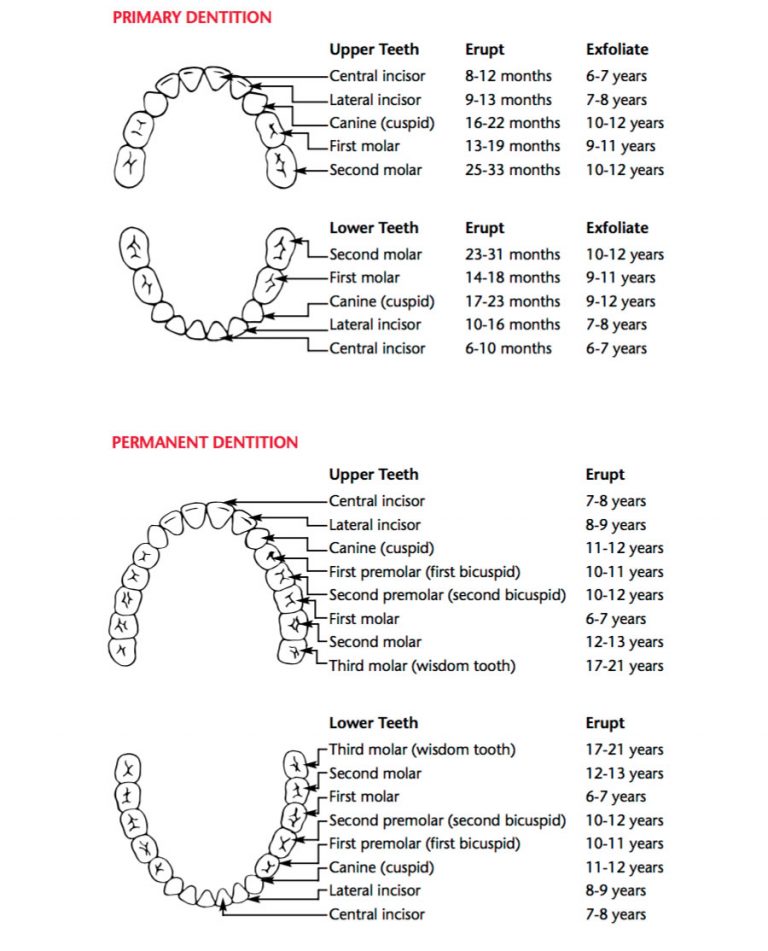 PRIMARY DENTITION

| Upper Teeth | Erupt | Exfoliate |
|---|---|---|
| Central incisor | 8-12 months | 6-7 years |
| Lateral incisor | 9-13 months | 7-8 years |
| Canine (cuspid) | 16-22 months | 10-12 years |
| First molar | 13-19 months | 9-11 years |
| Second molar | 25-33 months | 10-12 years |

| Lower Teeth | Erupt | Exfoliate |
|---|---|---|
| Second molar | 23-31 months | 10-12 years |
| First molar | 14-18 months | 9-11 years |
| Canine (cuspid) | 17-23 months | 9-12 years |
| Lateral incisor | 10-16 months | 7-8 years |
| Central incisor | 6-10 months | 6-7 years |

PERMANENT DENTITION

| Upper Teeth | Erupt |
|---|---|
| Central incisor | 7-8 years |
| Lateral incisor | 8-9 years |
| Canine (cuspid) | 11-12 years |
| First premolar (first bicuspid) | 10-11 years |
| Second premolar (second bicuspid) | 10-12 years |
| First molar | 6-7 years |
| Second molar | 12-13 years |
| Third molar (wisdom tooth) | 17-21 years |

| Lower Teeth | Erupt |
|---|---|
| Third molar (wisdom tooth) | 17-21 years |
| Second molar | 12-13 years |
| First molar | 6-7 years |
| Second premolar (second bicuspid) | 10-12 years |
| First premolar (first bicuspid) | 10-11 years |
| Canine (cuspid) | 11-12 years |
| Lateral incisor | 8-9 years |
| Central incisor | 7-8 years |